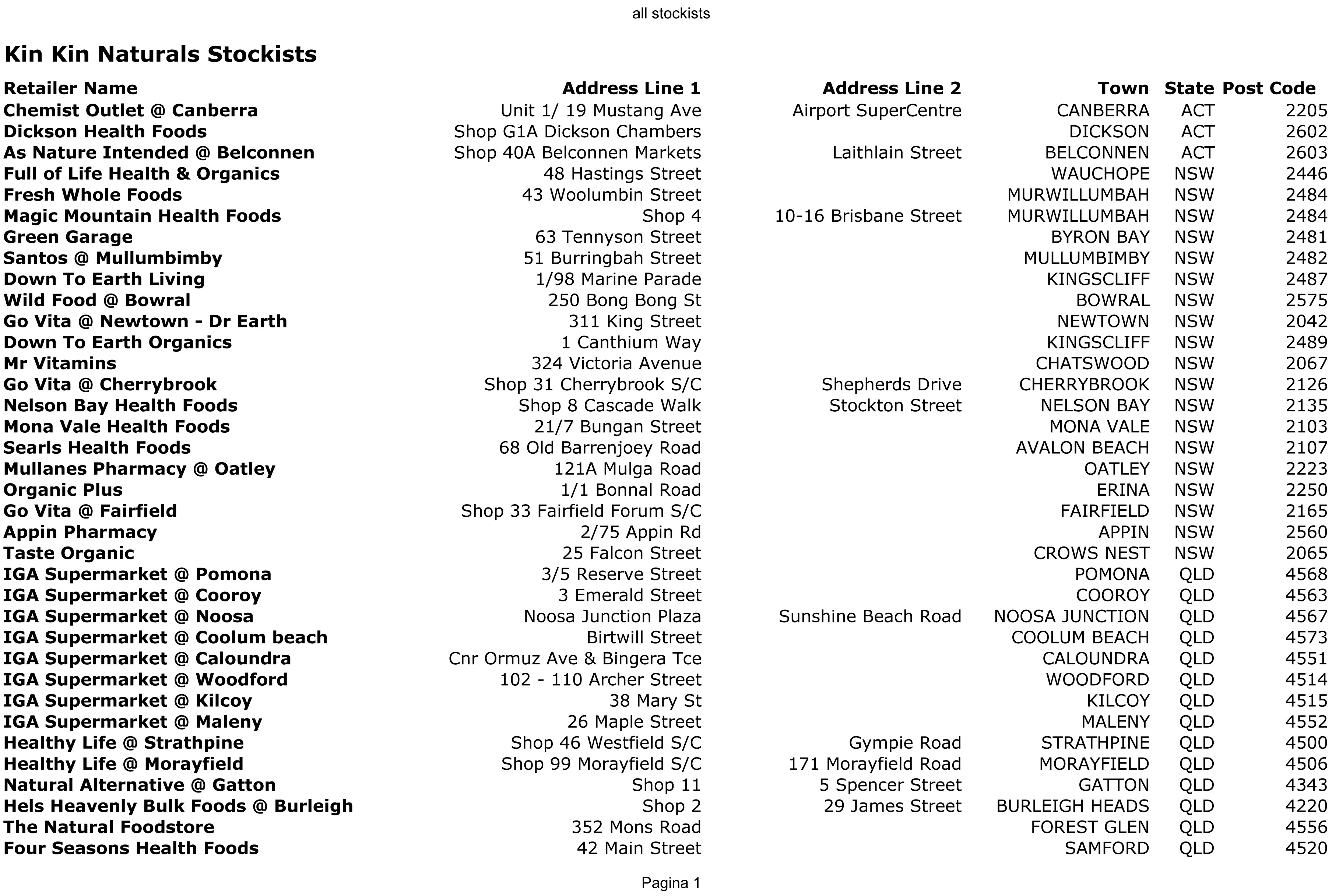 all stockists

Kin Kin Naturals Stockists

| Retailer Name | Address Line 1 | Address Line 2 | Town | State | Post Code |
|---|---|---|---|---|---|
| Chemist Outlet @ Canberra | Unit 1/ 19 Mustang Ave | Airport SuperCentre | CANBERRA | ACT | 2205 |
| Dickson Health Foods | Shop G1A Dickson Chambers | | DICKSON | ACT | 2602 |
| As Nature Intended @ Belconnen | Shop 40A Belconnen Markets | Laithlain Street | BELCONNEN | ACT | 2603 |
| Full of Life Health & Organics | 48 Hastings Street | | WAUCHOPE | NSW | 2446 |
| Fresh Whole Foods | 43 Woolumbin Street | | MURWILLUMBAH | NSW | 2484 |
| Magic Mountain Health Foods | Shop 4 | 10-16 Brisbane Street | MURWILLUMBAH | NSW | 2484 |
| Green Garage | 63 Tennyson Street | | BYRON BAY | NSW | 2481 |
| Santos @ Mullumbimby | 51 Burringbah Street | | MULLUMBIMBY | NSW | 2482 |
| Down To Earth Living | 1/98 Marine Parade | | KINGSCLIFF | NSW | 2487 |
| Wild Food @ Bowral | 250 Bong Bong St | | BOWRAL | NSW | 2575 |
| Go Vita @ Newtown - Dr Earth | 311 King Street | | NEWTOWN | NSW | 2042 |
| Down To Earth Organics | 1 Canthium Way | | KINGSCLIFF | NSW | 2489 |
| Mr Vitamins | 324 Victoria Avenue | | CHATSWOOD | NSW | 2067 |
| Go Vita @ Cherrybrook | Shop 31 Cherrybrook S/C | Shepherds Drive | CHERRYBROOK | NSW | 2126 |
| Nelson Bay Health Foods | Shop 8 Cascade Walk | Stockton Street | NELSON BAY | NSW | 2135 |
| Mona Vale Health Foods | 21/7 Bungan Street | | MONA VALE | NSW | 2103 |
| Searls Health Foods | 68 Old Barrenjoey Road | | AVALON BEACH | NSW | 2107 |
| Mullanes Pharmacy @ Oatley | 121A Mulga Road | | OATLEY | NSW | 2223 |
| Organic Plus | 1/1 Bonnal Road | | ERINA | NSW | 2250 |
| Go Vita @ Fairfield | Shop 33 Fairfield Forum S/C | | FAIRFIELD | NSW | 2165 |
| Appin Pharmacy | 2/75 Appin Rd | | APPIN | NSW | 2560 |
| Taste Organic | 25 Falcon Street | | CROWS NEST | NSW | 2065 |
| IGA Supermarket @ Pomona | 3/5 Reserve Street | | POMONA | QLD | 4568 |
| IGA Supermarket @ Cooroy | 3 Emerald Street | | COOROY | QLD | 4563 |
| IGA Supermarket @ Noosa | Noosa Junction Plaza | Sunshine Beach Road | NOOSA JUNCTION | QLD | 4567 |
| IGA Supermarket @ Coolum beach | Birtwill Street | | COOLUM BEACH | QLD | 4573 |
| IGA Supermarket @ Caloundra | Cnr Ormuz Ave & Bingera Tce | | CALOUNDRA | QLD | 4551 |
| IGA Supermarket @ Woodford | 102 - 110 Archer Street | | WOODFORD | QLD | 4514 |
| IGA Supermarket @ Kilcoy | 38 Mary St | | KILCOY | QLD | 4515 |
| IGA Supermarket @ Maleny | 26 Maple Street | | MALENY | QLD | 4552 |
| Healthy Life @ Strathpine | Shop 46 Westfield S/C | Gympie Road | STRATHPINE | QLD | 4500 |
| Healthy Life @ Morayfield | Shop 99 Morayfield S/C | 171 Morayfield Road | MORAYFIELD | QLD | 4506 |
| Natural Alternative @ Gatton | Shop 11 | 5 Spencer Street | GATTON | QLD | 4343 |
| Hels Heavenly Bulk Foods @ Burleigh | Shop 2 | 29 James Street | BURLEIGH HEADS | QLD | 4220 |
| The Natural Foodstore | 352 Mons Road | | FOREST GLEN | QLD | 4556 |
| Four Seasons Health Foods | 42 Main Street | | SAMFORD | QLD | 4520 |

Pagina 1